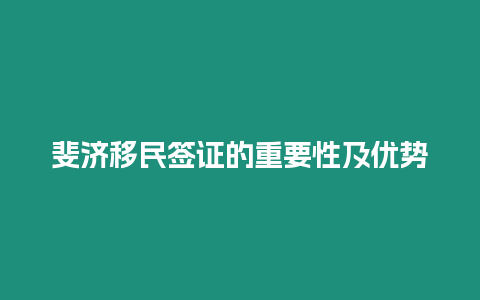 斐济移民签证的重要性及优势